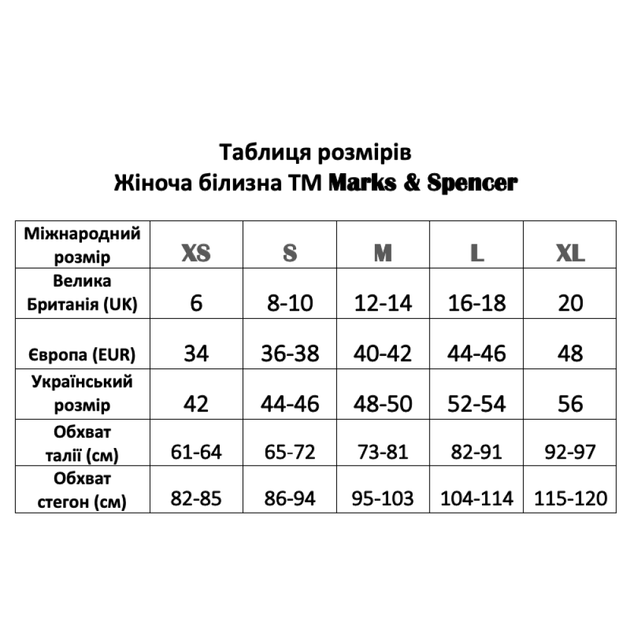 Таблиця розмірів
Жіноча білизна ТМ Marks & Spencer

| Міжнародний розмір | XS | S | M | L | XL |
|---|---|---|---|---|---|
| Велика Британія (UK) | 6 | 8-10 | 12-14 | 16-18 | 20 |
| Європа (EUR) | 34 | 36-38 | 40-42 | 44-46 | 48 |
| Український розмір | 42 | 44-46 | 48-50 | 52-54 | 56 |
| Обхват талії (см) | 61-64 | 65-72 | 73-81 | 82-91 | 92-97 |
| Обхват стегон (см) | 82-85 | 86-94 | 95-103 | 104-114 | 115-120 |